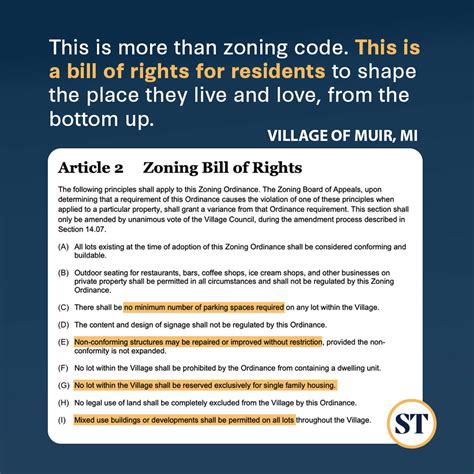 This is more than zoning code. This is a bill of rights for residents to shape the place they live and love, from the bottom up.

VILLAGE OF MUIR, MI

Article 2 Zoning Bill of Rights

The following principles shall apply to this Zoning Ordinance. The Zoning Board of Appeals, upon determining that a requirement of this Ordinance causes the violation of one of these principles when applied to a particular property, shall grant a variance from that Ordinance requirement. This section shall only be amended by unanimous vote of the Village Council, during the amendment process described in Section 14.07.

(A) All lots existing at the time of adoption of this Zoning Ordinance shall be considered conforming and buildable.

(B) Outdoor seating for restaurants, bars, coffee shops, ice cream shops, and other businesses on private property shall be permitted in all circumstances and shall not be regulated by this Zoning Ordinance.

(C) There shall be no minimum number of parking spaces required on any lot within the Village.

(D) The content and design of signage shall not be regulated by this Ordinance.

(E) Non-conforming structures may be repaired or improved without restriction, provided the non-conformity is not expanded.

(F) No lot within the Village shall be prohibited by the Ordinance from containing a dwelling unit.

(G) No lot within the Village shall be reserved exclusively for single family housing.

(H) No legal use of land shall be completely excluded from the Village by this Ordinance.

(I) Mixed use buildings or developments shall be permitted on all lots throughout the Village.

ST